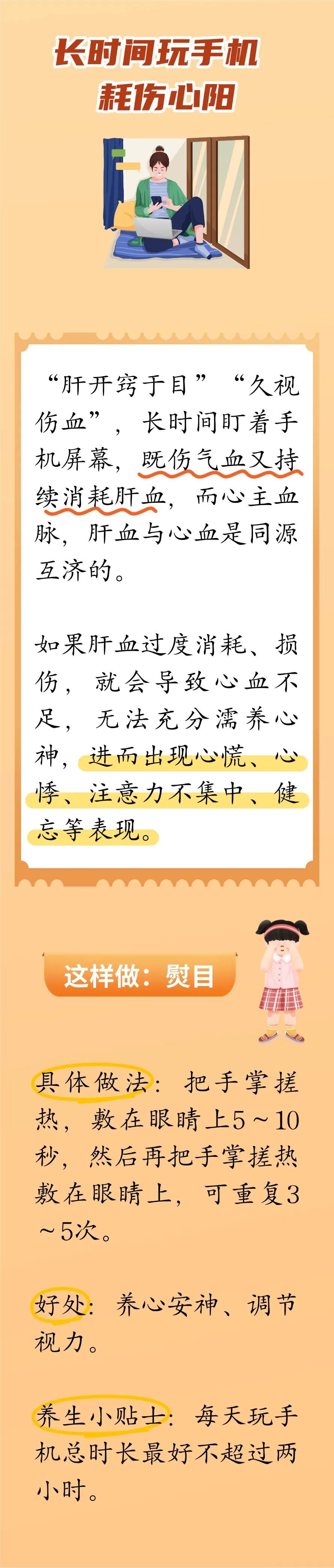 长时间玩手机
耗伤心阳

“肝开窍于目”“久视伤血”，长时间盯着手机屏幕，既伤气血又持续消耗肝血，而心主血脉，肝血与心血是同源互济的。

如果肝血过度消耗、损伤，就会导致心血不足，无法充分濡养心神，进而出现心慌、心悸、注意力不集中、健忘等表现。

这样做：熨目

具体做法：把手掌搓热，敷在眼睛上5～10秒，然后再把手掌搓热敷在眼睛上，可重复3～5次。

好处：养心安神、调节视力。

养生小贴士：每天玩手机总时长最好不超过两小时。